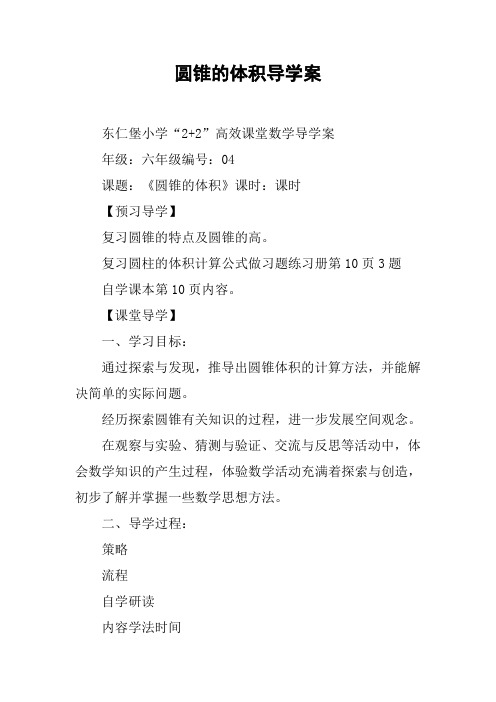 圆锥的体积导学案

东仁堡小学“2+2”高效课堂数学导学案

年级：六年级编号：04

课题：《圆锥的体积》课时：课时

【预习导学】

复习圆锥的特点及圆锥的高。

复习圆柱的体积计算公式做习题练习册第10页3题

自学课本第10页内容。

【课堂导学】

一、学习目标：

通过探索与发现，推导出圆锥体积的计算方法，并能解决简单的实际问题。

经历探索圆锥有关知识的过程，进一步发展空间观念。

在观察与实验、猜测与验证、交流与反思等活动中，体会数学知识的产生过程，体验数学活动充满着探索与创造，初步了解并掌握一些数学思想方法。

二、导学过程：

策略

流程

自学研读

内容学法时间